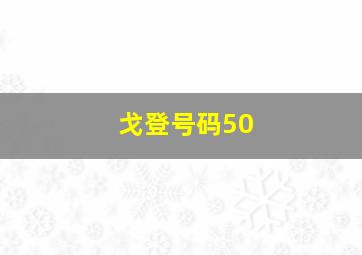 戈登号码50